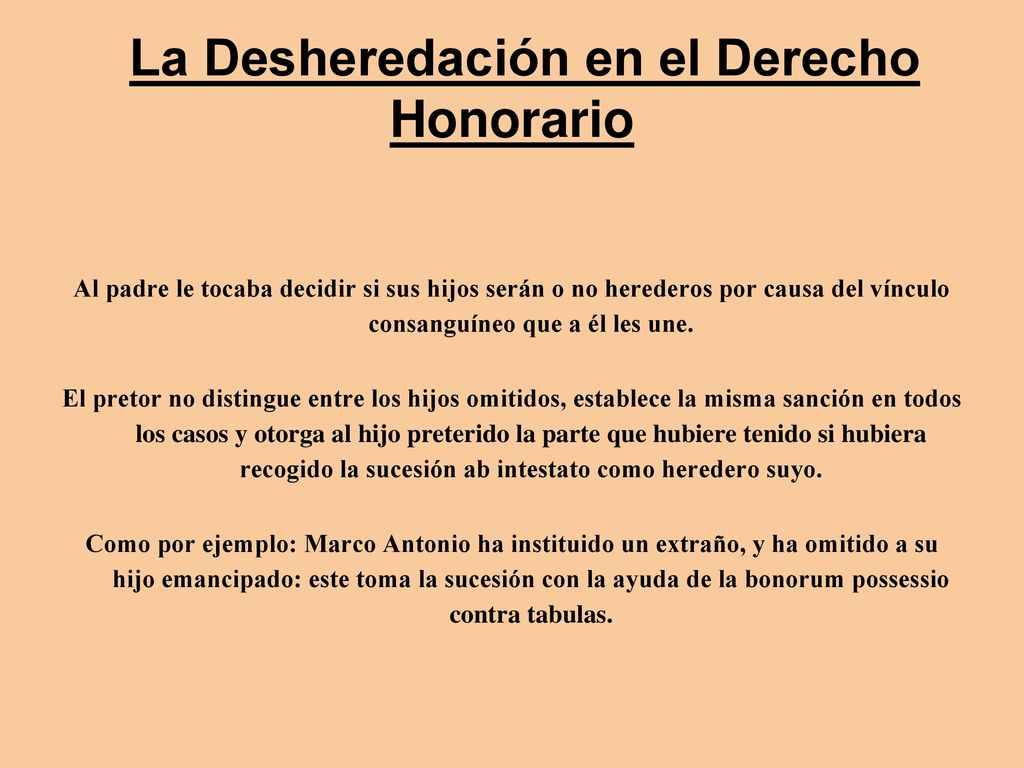 La Desheredación en el Derecho Honorario

Al padre le tocaba decidir si sus hijos serán o no herederos por causa del vínculo consanguíneo que a él les une.

El pretor no distingue entre los hijos omitidos, establece la misma sanción en todos los casos y otorga al hijo preterido la parte que hubiere tenido si hubiera recogido la sucesión ab intestato como heredero suyo.

Como por ejemplo: Marco Antonio ha instituido un extraño, y ha omitido a su hijo emancipado: este toma la sucesión con la ayuda de la bonorum possessio contra tabulas.